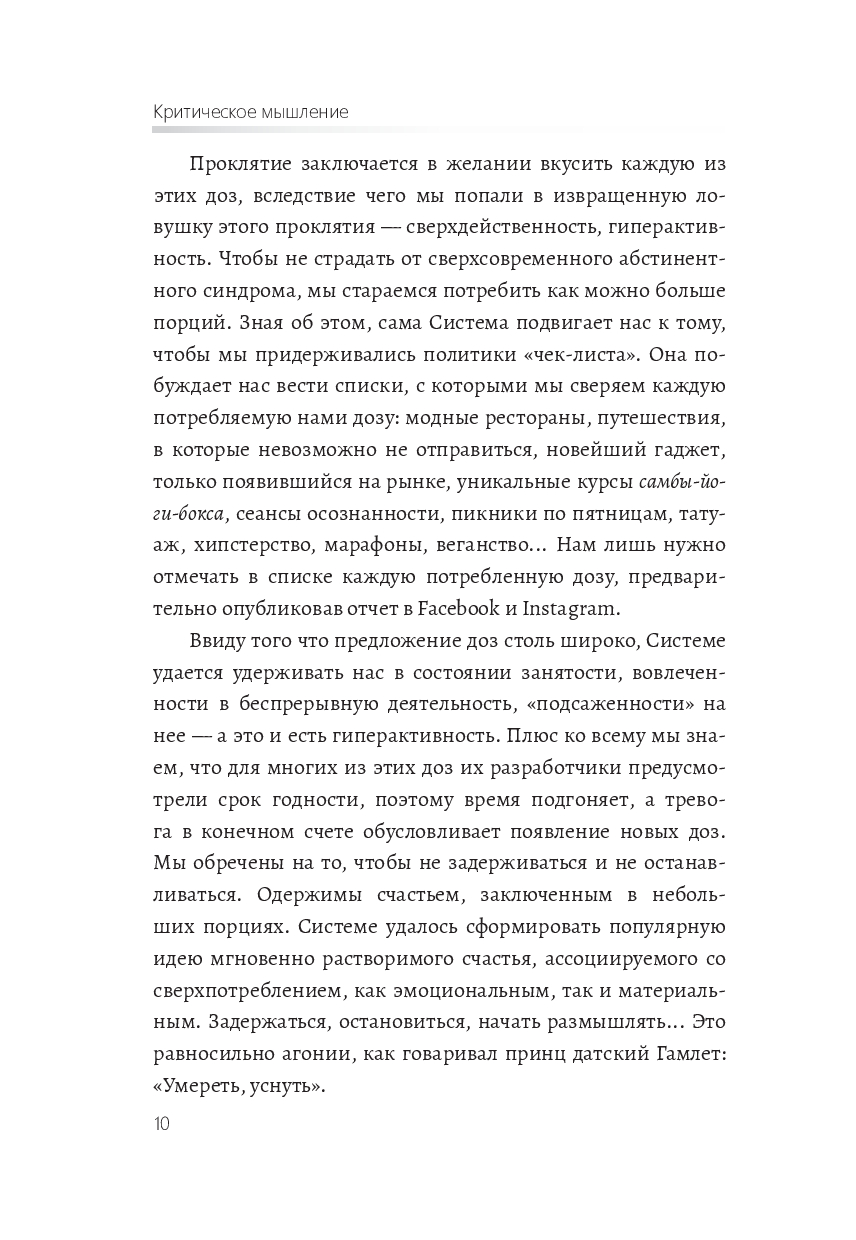 Критическое мышление

Проклятие заключается в желании вкусить каждую из этих доз, вследствие чего мы попали в извращенную ловушку этого проклятия — сверхдейственность, гиперактивность. Чтобы не страдать от сверхсовременного абстинентного синдрома, мы стараемся потребить как можно больше порций. Зная об этом, сама Система подвигает нас к тому, чтобы мы придерживались политики «чек-листа». Она побуждает нас вести списки, с которыми мы сверяем каждую потребляемую нами дозу: модные рестораны, путешествия, в которые невозможно не отправиться, новейший гаджет, только появившийся на рынке, уникальные курсы самбы-йоги-бокса, сеансы осознанности, пикники по пятницам, татуаж, хипстерство, марафоны, веганство... Нам лишь нужно отмечать в списке каждую потребленную дозу, предварительно опубликовав отчет в Facebook и Instagram.

Ввиду того что предложение доз столь широко, Системе удается удерживать нас в состоянии занятости, вовлеченности в беспрерывную деятельность, «подсаженности» на нее — а это и есть гиперактивность. Плюс ко всему мы знаем, что для многих из этих доз их разработчики предусмотрели срок годности, поэтому время подгоняет, а тревога в конечном счете обусловливает появление новых доз. Мы обречены на то, чтобы не задерживаться и не останавливаться. Одержимы счастьем, заключенным в небольших порциях. Системе удалось сформировать популярную идею мгновенно растворимого счастья, ассоциируемого со сверхпотреблением, как эмоциональным, так и материальным. Задержаться, остановиться, начать размышлять... Это равносильно агонии, как говаривал принц датский Гамлет: «Умереть, уснуть».

10